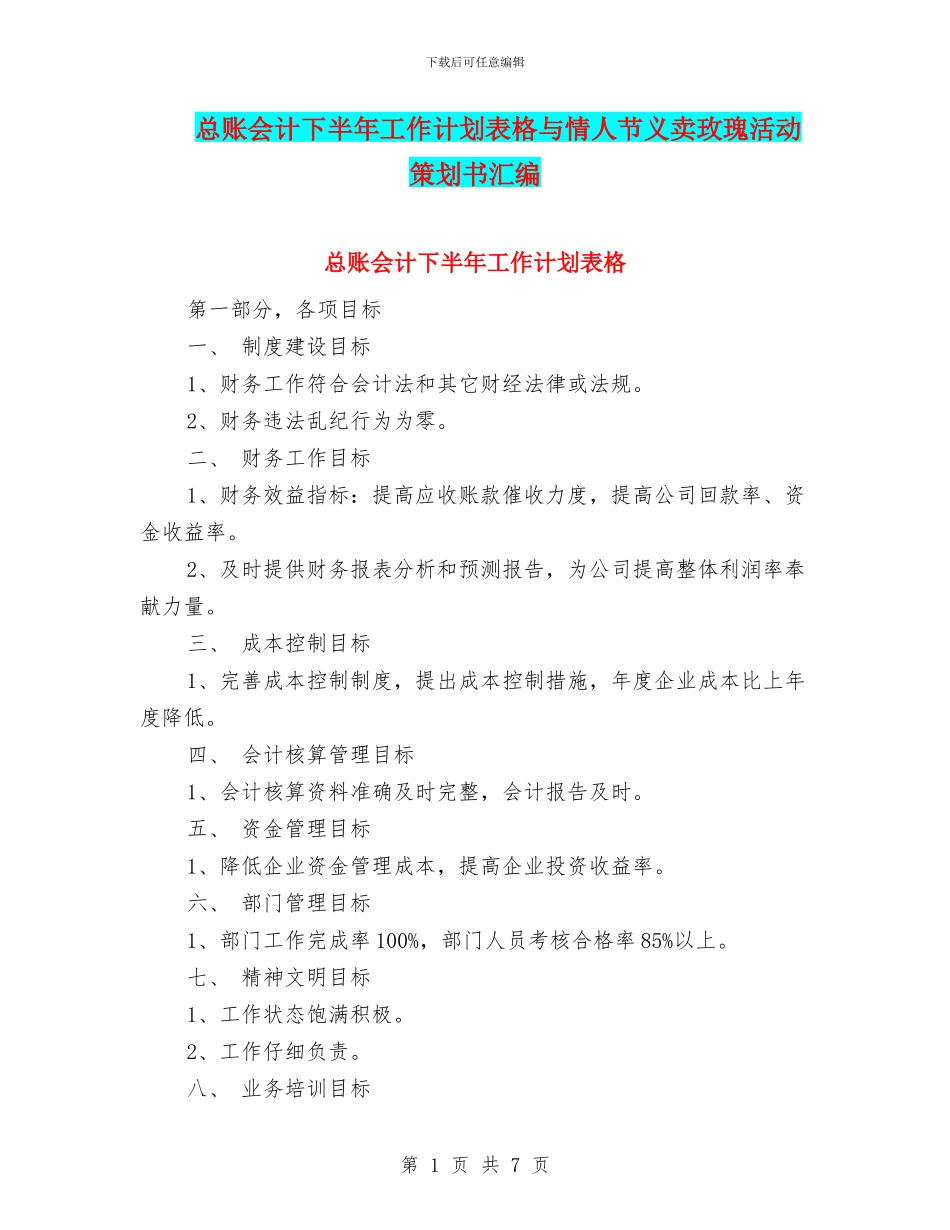 下载后可任意编辑

总账会计下半年工作计划表格与情人节义卖玫瑰活动策划书汇编

总账会计下半年工作计划表格

第一部分，各项目标

一、 制度建设目标

1、财务工作符合会计法和其它财经法律或法规。

2、财务违法乱纪行为为零。

二、 财务工作目标

1、财务效益指标：提高应收账款催收力度，提高公司回款率、资金收益率。

2、及时提供财务报表分析和预测报告，为公司提高整体利润率奉献力量。

三、 成本控制目标

1、完善成本控制制度，提出成本控制措施，年度企业成本比上年度降低。

四、 会计核算管理目标

1、会计核算资料准确及时完整，会计报告及时。

五、 资金管理目标

1、降低企业资金管理成本，提高企业投资收益率。

六、 部门管理目标

1、部门工作完成率100%，部门人员考核合格率85%以上。

七、 精神文明目标

1、工作状态饱满积极。

2、工作仔细负责。

八、 业务培训目标

第 1 页 共 7 页